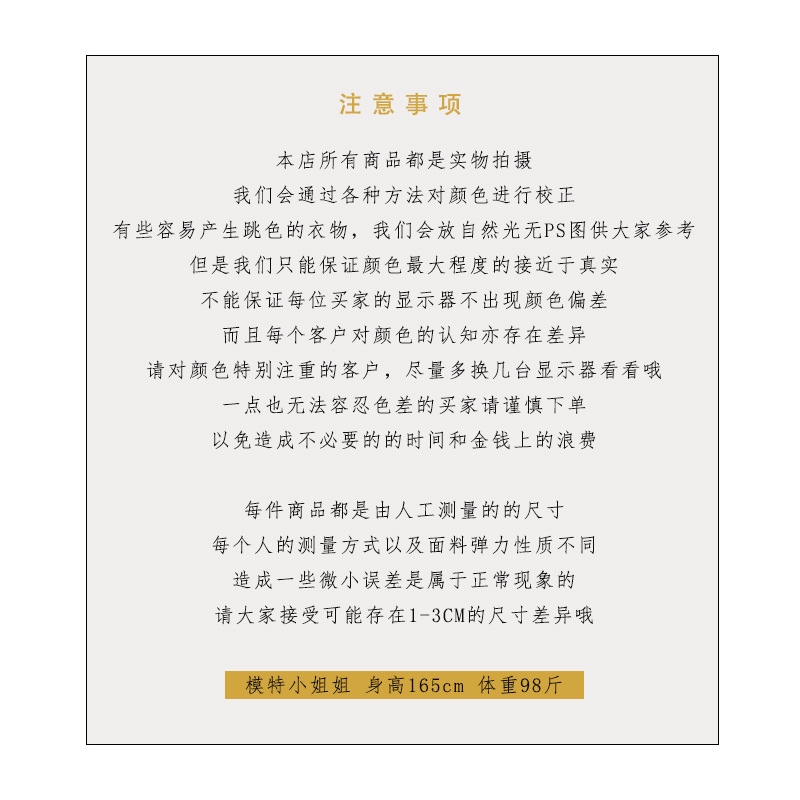 注意事项

本店所有商品都是实物拍摄

我们会通过各种方法对颜色进行校正

有些容易产生跳色的衣物，我们会放自然光无PS图供大家参考

但是我们只能保证颜色最大程度的接近于真实

不能保证每位买家的显示器不出现颜色偏差

而且每个客户对颜色的认知亦存在差异

请对颜色特别注重的客户，尽量多换几台显示器看看哦

一点也无法容忍色差的买家请谨慎下单

以免造成不必要的的时间和金钱上的浪费

每件商品都是由人工测量的的尺寸

每个人的测量方式以及面料弹力性质不同

造成一些微小误差是属于正常现象的

请大家接受可能存在1-3CM的尺寸差异哦

模特小姐姐 身高165cm 体重98斤